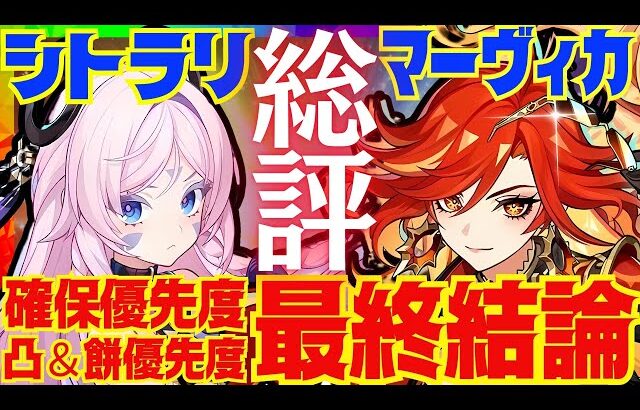 シトラリ
総評
マーヴィカ

確保優先度
凸＆餅優先度
最終結論